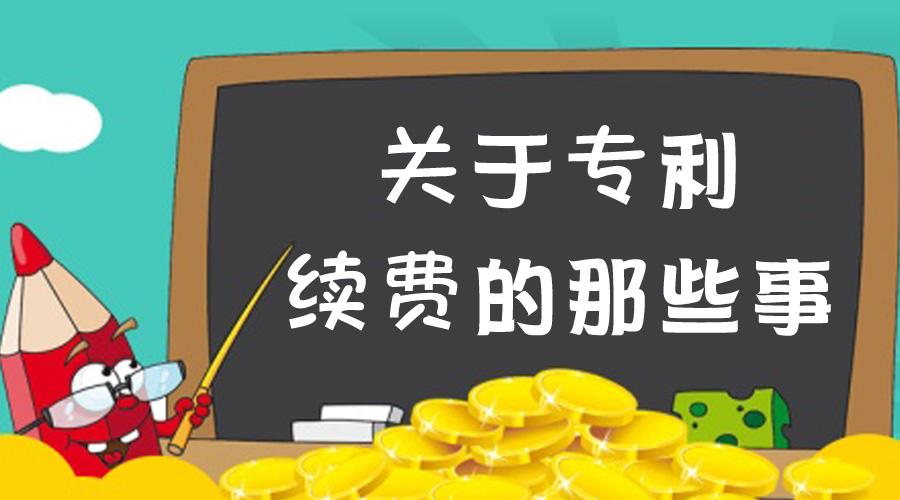 关于专利
续费的那些事